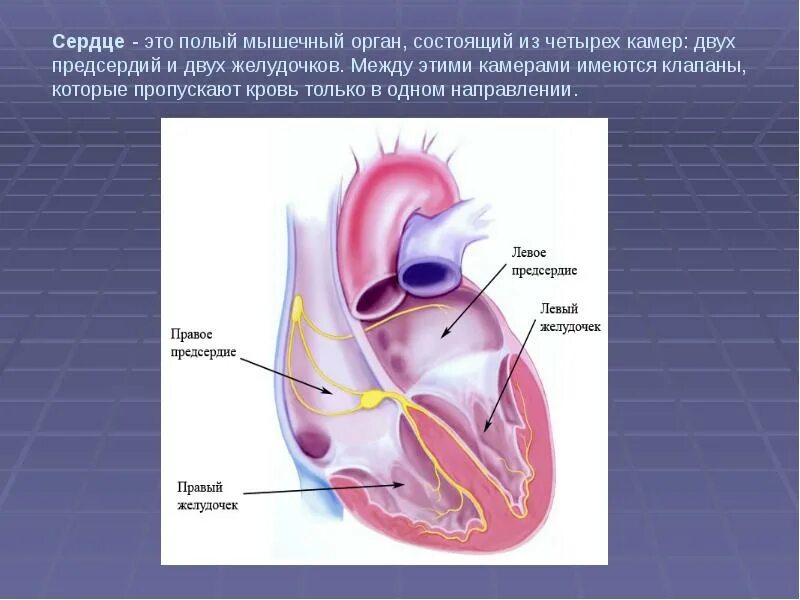 Сердце - это полый мышечный орган, состоящий из четырех камер: двух предсердий и двух желудочков. Между этими камерами имеются клапаны, которые пропускают кровь только в одном направлении.

Левое
предсердие

Левый
желудочек

Правое
предсердие

Правый
желудочек